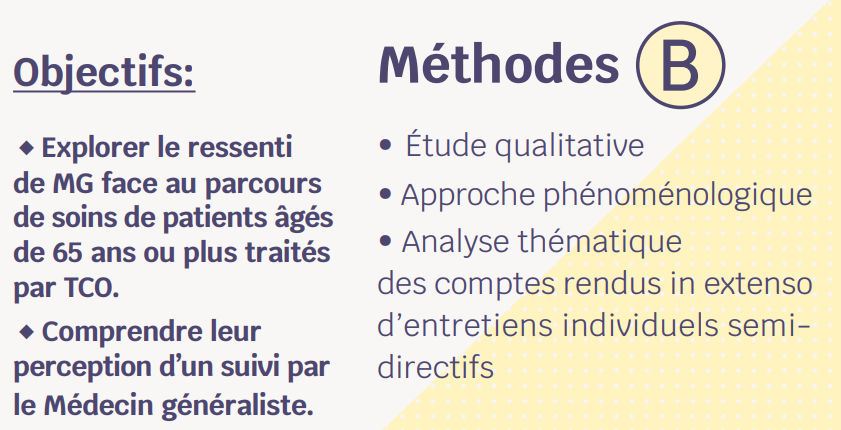 Objectifs:

◆ Explorer le ressenti de MG face au parcours de soins de patients âgés de 65 ans ou plus traités par TCO.

◆ Comprendre leur perception d'un suivi par le Médecin généraliste.

Méthodes B

• Étude qualitative

• Approche phénoménologique

• Analyse thématique des comptes rendus in extenso d'entretiens individuels semi-directifs